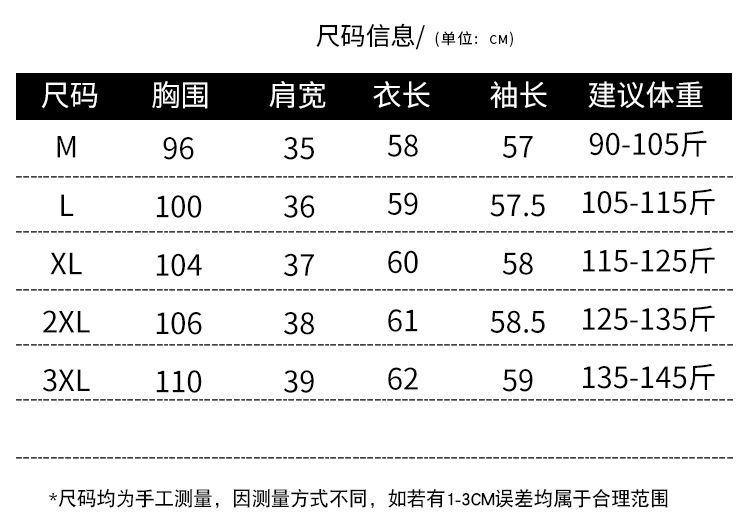 尺码信息/(单位：CM)

| 尺码 | 胸围 | 肩宽 | 衣长 | 袖长 | 建议体重 |
|---|---|---|---|---|---|
| M | 96 | 35 | 58 | 57 | 90-105斤 |
| L | 100 | 36 | 59 | 57.5 | 105-115斤 |
| XL | 104 | 37 | 60 | 58 | 115-125斤 |
| 2XL | 106 | 38 | 61 | 58.5 | 125-135斤 |
| 3XL | 110 | 39 | 62 | 59 | 135-145斤 |

*尺码均为手工测量，因测量方式不同，如若有1-3CM误差均属于合理范围